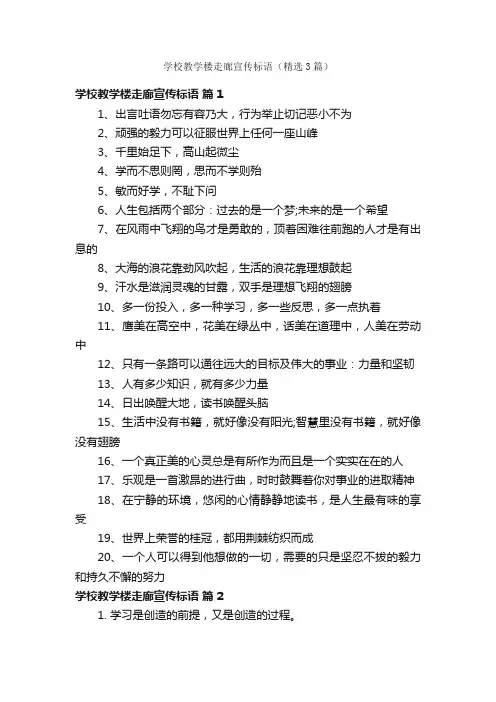 学校教学楼走廊宣传标语（精选3篇）

学校教学楼走廊宣传标语 篇1

1、出言吐语勿忘有容乃大，行为举止切记恶小不为

2、顽强的毅力可以征服世界上任何一座山峰

3、千里始足下，高山起微尘

4、学而不思则罔，思而不学则殆

5、敏而好学，不耻下问

6、人生包括两个部分：过去的是一个梦;未来的是一个希望

7、在风雨中飞翔的鸟才是勇敢的，顶着困难往前跑的人才是有出息的

8、大海的浪花靠劲风吹起，生活的浪花靠理想鼓起

9、汗水是滋润灵魂的甘露，双手是理想飞翔的翅膀

10、多一份投入，多一种学习，多一些反思，多一点执着

11、鹰美在高空中，花美在绿丛中，话美在道理中，人美在劳动中

12、只有一条路可以通往远大的目标及伟大的事业：力量和坚韧

13、人有多少知识，就有多少力量

14、日出唤醒大地，读书唤醒头脑

15、生活中没有书籍，就好像没有阳光;智慧里没有书籍，就好像没有翅膀

16、一个真正美的心灵总是有所作为而且是一个实实在在的人

17、乐观是一首激昂的进行曲，时时鼓舞着你对事业的进取精神

18、在宁静的环境，悠闲的心情静静地读书，是人生最有味的享受

19、世界上荣誉的桂冠，都用荆棘纺织而成

20、一个人可以得到他想做的一切，需要的只是坚忍不拔的毅力和持久不懈的努力

学校教学楼走廊宣传标语 篇2

1. 学习是创造的前提，又是创造的过程。